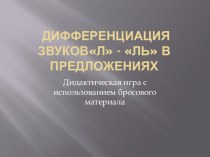 ДИФФЕРЕНЦИАЦИЯ ЗВУКОВ«Л» - «ЛЬ» В ПРЕДЛОЖЕНИЯХ

Дидактическая игра с использованием бросового материала